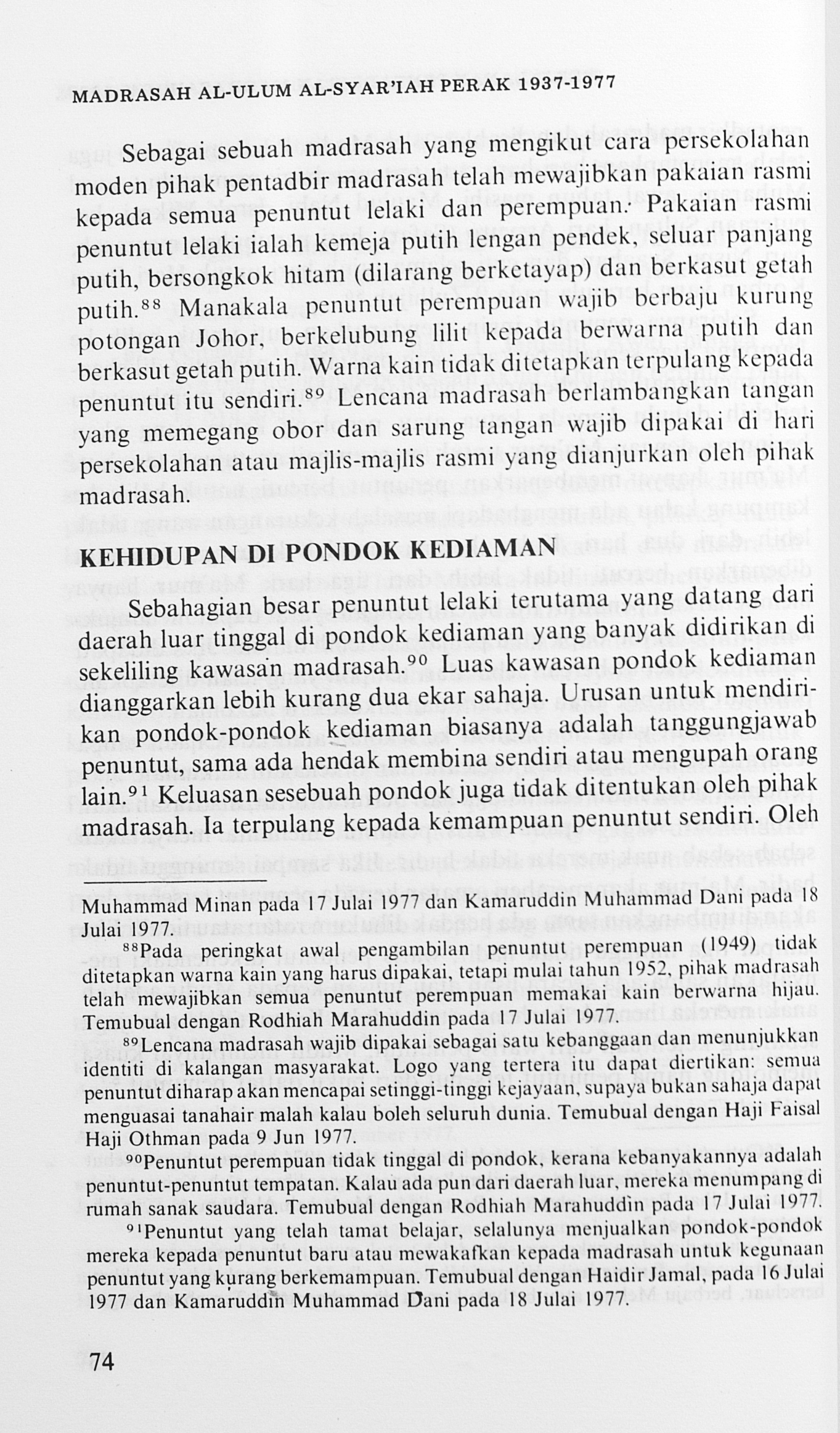 MADRASAH AL-ULUM AL-SYAR'IAH PERAK 1937-1977

Sebagai sebuah madrasah yang mengikut cara persekolahan moden pihak pentadbir madrasah telah mewajibkan pakaian rasmi kepada semua penuntut lelaki dan perempuan. Pakaian rasmi penuntut lelaki ialah kemeja putih lengan pendek, seluar panjang putih, bersongkok hitam (dilarang berketayap) dan berkasut getah putih.$^{88}$ Manakala penuntut perempuan wajib berbaju kurung potongan Johor, berkelubung lilit kepada berwarna putih dan berkasut getah putih. Warna kain tidak ditetapkan terpulang kepada penuntut itu sendiri.$^{89}$ Lencana madrasah berlambangkan tangan yang memegang obor dan sarung tangan wajib dipakai di hari persekolahan atau majlis-majlis rasmi yang dianjurkan oleh pihak madrasah.

KEHIDUPAN DI PONDOK KEDIAMAN

Sebahagian besar penuntut lelaki terutama yang datang dari daerah luar tinggal di pondok kediaman yang banyak didirikan di sekeliling kawasan madrasah.$^{90}$ Luas kawasan pondok kediaman dianggarkan lebih kurang dua ekar sahaja. Urusan untuk mendirikan pondok-pondok kediaman biasanya adalah tanggungjawab penuntut, sama ada hendak membina sendiri atau mengupah orang lain.$^{91}$ Keluasan sesebuah pondok juga tidak ditentukan oleh pihak madrasah. Ia terpulang kepada kemampuan penuntut sendiri. Oleh

Muhammad Minan pada 17 Julai 1977 dan Kamaruddin Muhammad Dani pada 18 Julai 1977.

$^{88}$Pada peringkat awal pengambilan penuntut perempuan (1949) tidak ditetapkan warna kain yang harus dipakai, tetapi mulai tahun 1952, pihak madrasah telah mewajibkan semua penuntut perempuan memakai kain berwarna hijau. Temubual dengan Rodhiah Marahuddin pada 17 Julai 1977.

$^{89}$Lencana madrasah wajib dipakai sebagai satu kebanggaan dan menunjukkan identiti di kalangan masyarakat. Logo yang tertera itu dapat diertikan: semua penuntut diharap akan mencapai setinggi-tinggi kejayaan, supaya bukan sahaja dapat menguasai tanahair malah kalau boleh seluruh dunia. Temubual dengan Haji Faisal Haji Othman pada 9 Jun 1977.

$^{90}$Penuntut perempuan tidak tinggal di pondok, kerana kebanyakannya adalah penuntut-penuntut tempatan. Kalau ada pun dari daerah luar, mereka menumpang di rumah sanak saudara. Temubual dengan Rodhiah Marahuddin pada 17 Julai 1977.

$^{91}$Penuntut yang telah tamat belajar, selalunya menjualkan pondok-pondok mereka kepada penuntut baru atau mewakafkan kepada madrasah untuk kegunaan penuntut yang kurang berkemampuan. Temubual dengan Haidir Jamal, pada 16 Julai 1977 dan Kamaruddin Muhammad Dani pada 18 Julai 1977.

74